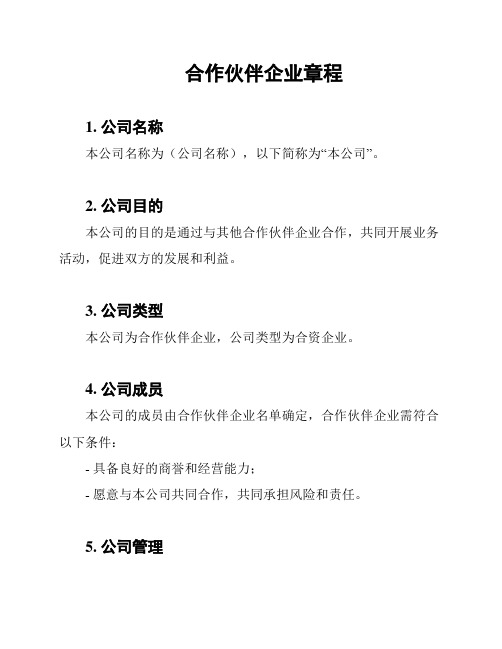 合作伙伴企业章程

1. 公司名称

本公司名称为（公司名称），以下简称为“本公司”。

2. 公司目的

本公司的目的是通过与其他合作伙伴企业合作，共同开展业务活动，促进双方的发展和利益。

3. 公司类型

本公司为合作伙伴企业，公司类型为合资企业。

4. 公司成员

本公司的成员由合作伙伴企业名单确定，合作伙伴企业需符合以下条件：

- 具备良好的商誉和经营能力；

- 愿意与本公司共同合作，共同承担风险和责任。

5. 公司管理